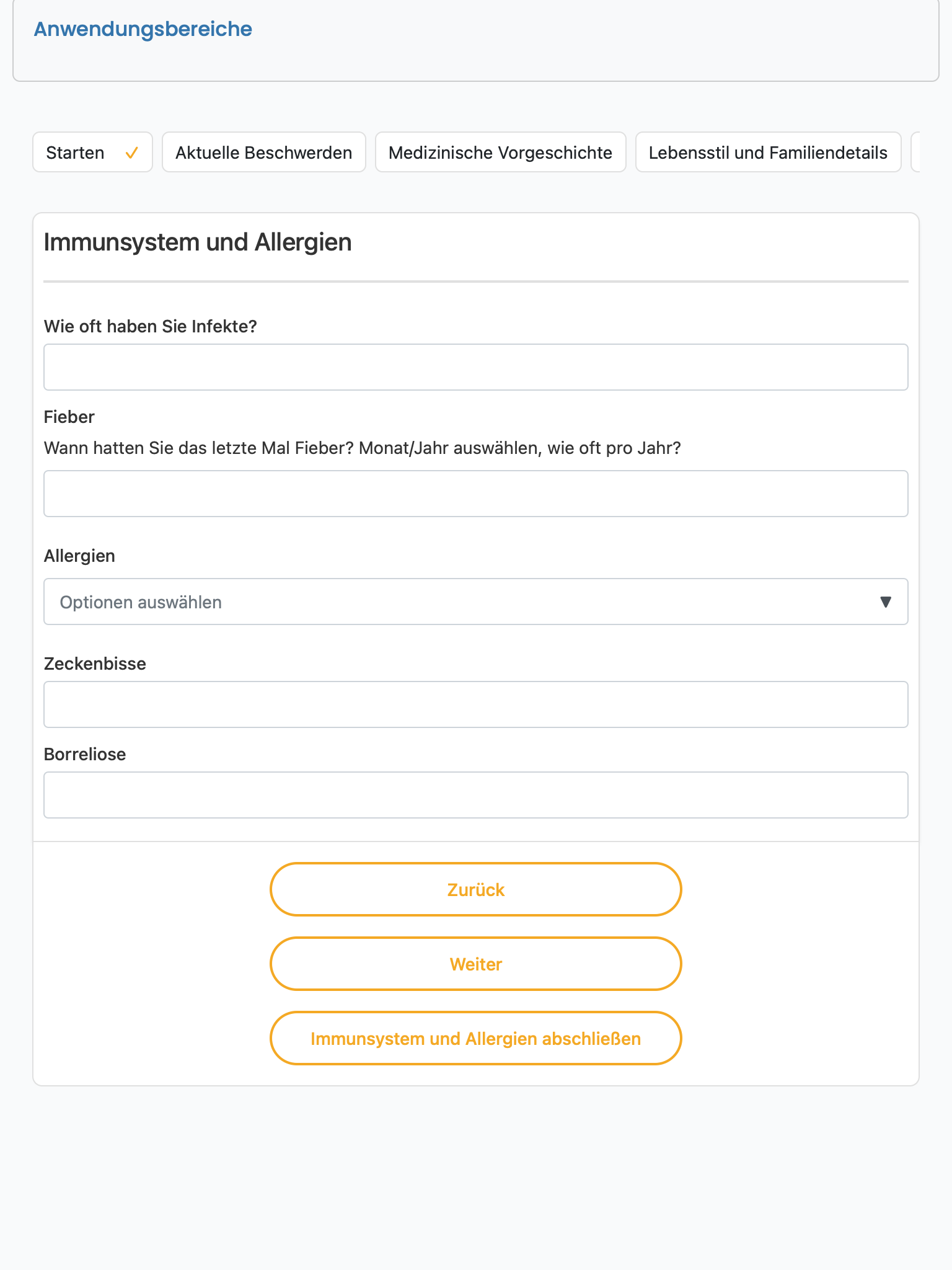 Anwendungsbereiche

Starten ✓ Aktuelle Beschwerden Medizinische Vorgeschichte Lebensstil und Familiendetails

Immunsystem und Allergien

Wie oft haben Sie Infekte?

Fieber

Wann hatten Sie das letzte Mal Fieber? Monat/Jahr auswählen, wie oft pro Jahr?

Allergien

Optionen auswählen

Zeckenbisse

Borreliose

Zurück

Weiter

Immunsystem und Allergien abschließen